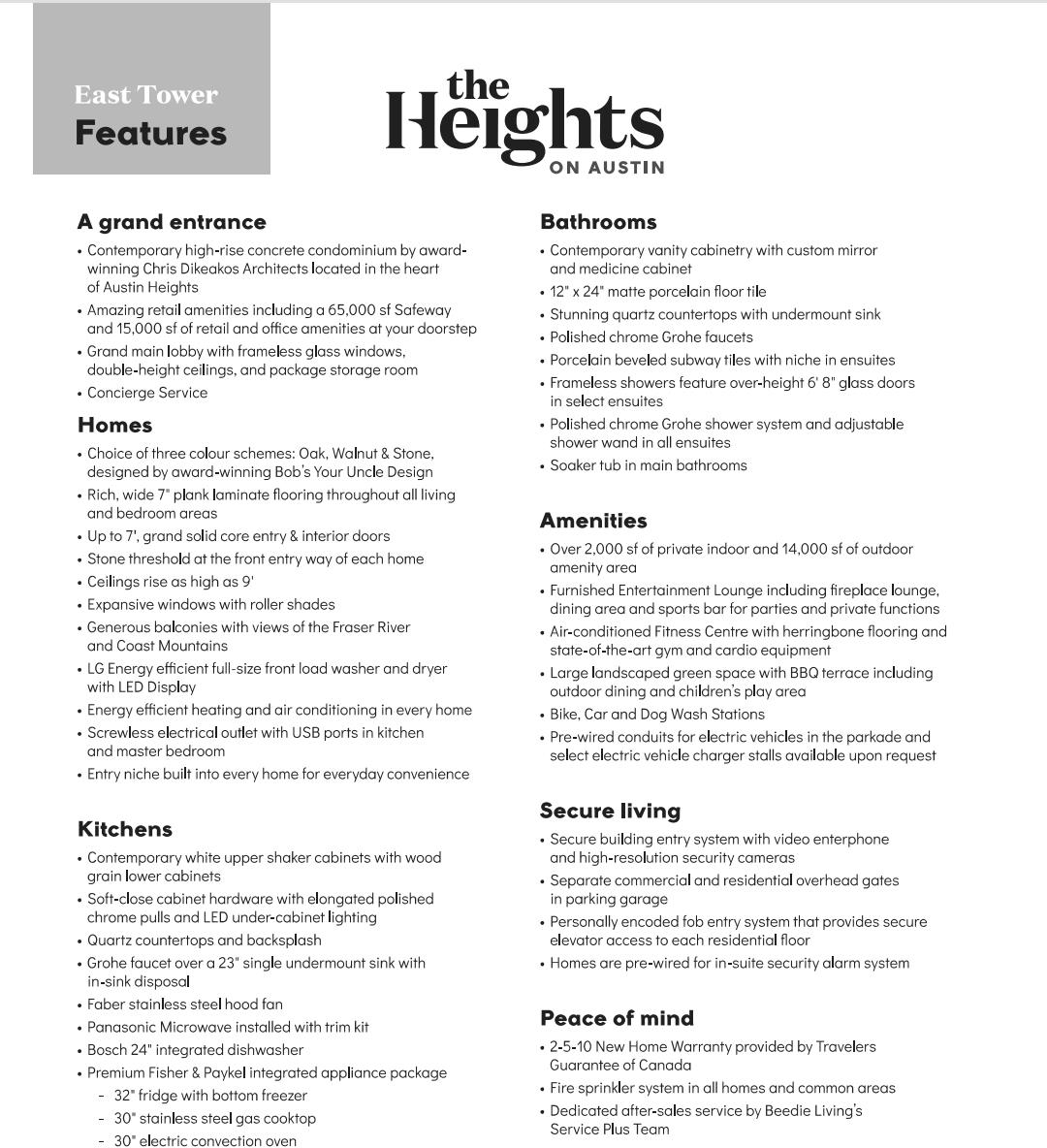 East Tower
Features

the Heights ON AUSTIN

A grand entrance
• Contemporary high-rise concrete condominium by award-winning Chris Dikeakos Architects located in the heart of Austin Heights
• Amazing retail amenities including a 65,000 sf Safeway and 15,000 sf of retail and office amenities at your doorstep
• Grand main lobby with frameless glass windows, double-height ceilings, and package storage room
• Concierge Service

Homes
• Choice of three colour schemes: Oak, Walnut & Stone, designed by award-winning Bob's Your Uncle Design
• Rich, wide 7" plank laminate flooring throughout all living and bedroom areas
• Up to 7', grand solid core entry & interior doors
• Stone threshold at the front entry way of each home
• Ceilings rise as high as 9'
• Expansive windows with roller shades
• Generous balconies with views of the Fraser River and Coast Mountains
• LG Energy efficient full-size front load washer and dryer with LED Display
• Energy efficient heating and air conditioning in every home
• Screwless electrical outlet with USB ports in kitchen and master bedroom
• Entry niche built into every home for everyday convenience

Kitchens
• Contemporary white upper shaker cabinets with wood grain lower cabinets
• Soft-close cabinet hardware with elongated polished chrome pulls and LED under-cabinet lighting
• Quartz countertops and backsplash
• Grohe faucet over a 23" single undermount sink with in-sink disposal
• Faber stainless steel hood fan
• Panasonic Microwave installed with trim kit
• Bosch 24" integrated dishwasher
• Premium Fisher & Paykel integrated appliance package
- 32" fridge with bottom freezer
- 30" stainless steel gas cooktop
- 30" electric convection oven

Bathrooms
• Contemporary vanity cabinetry with custom mirror and medicine cabinet
• 12" x 24" matte porcelain floor tile
• Stunning quartz countertops with undermount sink
• Polished chrome Grohe faucets
• Porcelain beveled subway tiles with niche in ensuites
• Frameless showers feature over-height 6' 8" glass doors in select ensuites
• Polished chrome Grohe shower system and adjustable shower wand in all ensuites
• Soaker tub in main bathrooms

Amenities
• Over 2,000 sf of private indoor and 14,000 sf of outdoor amenity area
• Furnished Entertainment Lounge including fireplace lounge, dining area and sports bar for parties and private functions
• Air-conditioned Fitness Centre with herringbone flooring and state-of-the-art gym and cardio equipment
• Large landscaped green space with BBQ terrace including outdoor dining and children's play area
• Bike, Car and Dog Wash Stations
• Pre-wired conduits for electric vehicles in the parkade and select electric vehicle charger stalls available upon request

Secure living
• Secure building entry system with video enterphone and high-resolution security cameras
• Separate commercial and residential overhead gates in parking garage
• Personally encoded fob entry system that provides secure elevator access to each residential floor
• Homes are pre-wired for in-suite security alarm system

Peace of mind
• 2-5-10 New Home Warranty provided by Travelers Guarantee of Canada
• Fire sprinkler system in all homes and common areas
• Dedicated after-sales service by Beedie Living's Service Plus Team